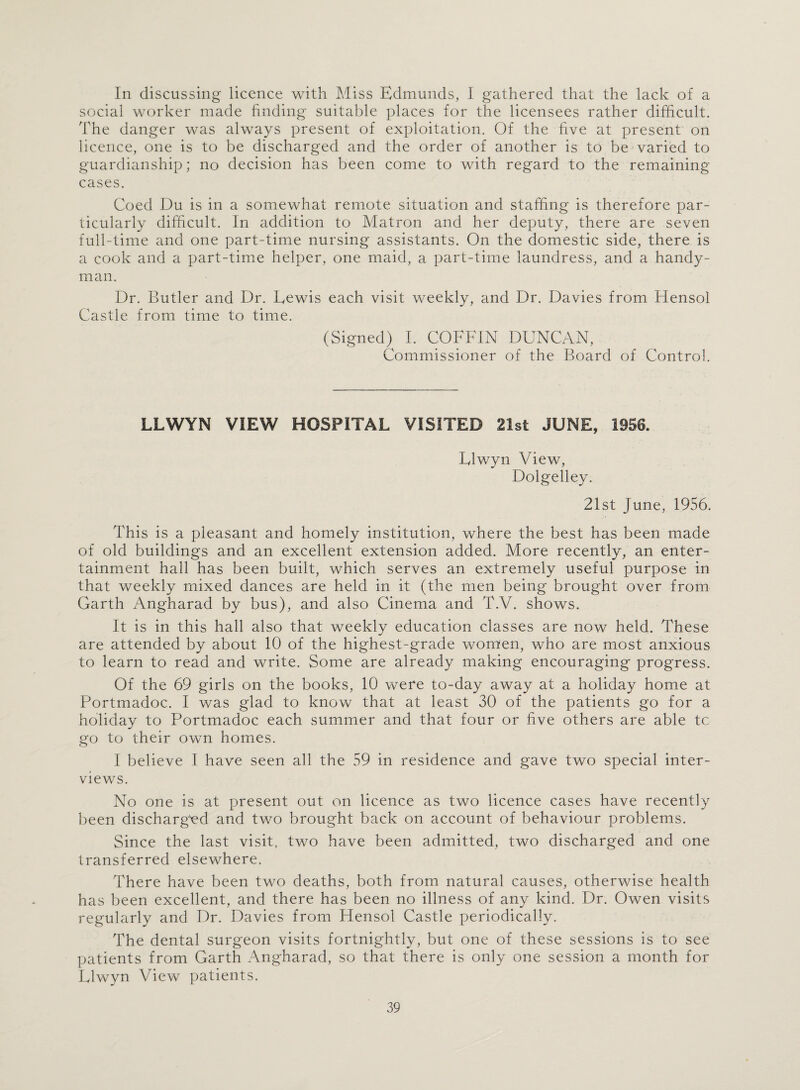 In discussing licence with Miss Edmunds, I gathered that the lack of a social worker made finding suitable places for the licensees rather difficult. The danger was always present of exploitation. Of the five at present on licence, one is to be discharged and the order of another is to be varied to guardianship; no decision has been come to with regard to the remaining cases.

Coed Du is in a somewhat remote situation and staffing is therefore particularly difficult. In addition to Matron and her deputy, there are seven full-time and one part-time nursing assistants. On the domestic side, there is a cook and a part-time helper, one maid, a part-time laundress, and a handyman.

Dr. Butler and Dr. Lewis each visit weekly, and Dr. Davies from Hensol Castle from time to time.

(Signed) I. COFFIN DUNCAN,
Commissioner of the Board of Control.

LLWYN VIEW HOSPITAL VISITED 21st JUNE, 1956.

Llwyn View,
Dolgelley.

21st June, 1956.

This is a pleasant and homely institution, where the best has been made of old buildings and an excellent extension added. More recently, an entertainment hall has been built, which serves an extremely useful purpose in that weekly mixed dances are held in it (the men being brought over from Garth Angharad by bus), and also Cinema and T.V. shows.

It is in this hall also that weekly education classes are now held. These are attended by about 10 of the highest-grade women, who are most anxious to learn to read and write. Some are already making encouraging progress.

Of the 69 girls on the books, 10 were to-day away at a holiday home at Portmadoc. I was glad to know that at least 30 of the patients go for a holiday to Portmadoc each summer and that four or five others are able to go to their own homes.

I believe I have seen all the 59 in residence and gave two special interviews.

No one is at present out on licence as two licence cases have recently been discharged and two brought back on account of behaviour problems.

Since the last visit, two have been admitted, two discharged and one transferred elsewhere.

There have been two deaths, both from natural causes, otherwise health has been excellent, and there has been no illness of any kind. Dr. Owen visits regularly and Dr. Davies from Hensol Castle periodically.

The dental surgeon visits fortnightly, but one of these sessions is to see patients from Garth Angharad, so that there is only one session a month for Llwyn View patients.

39